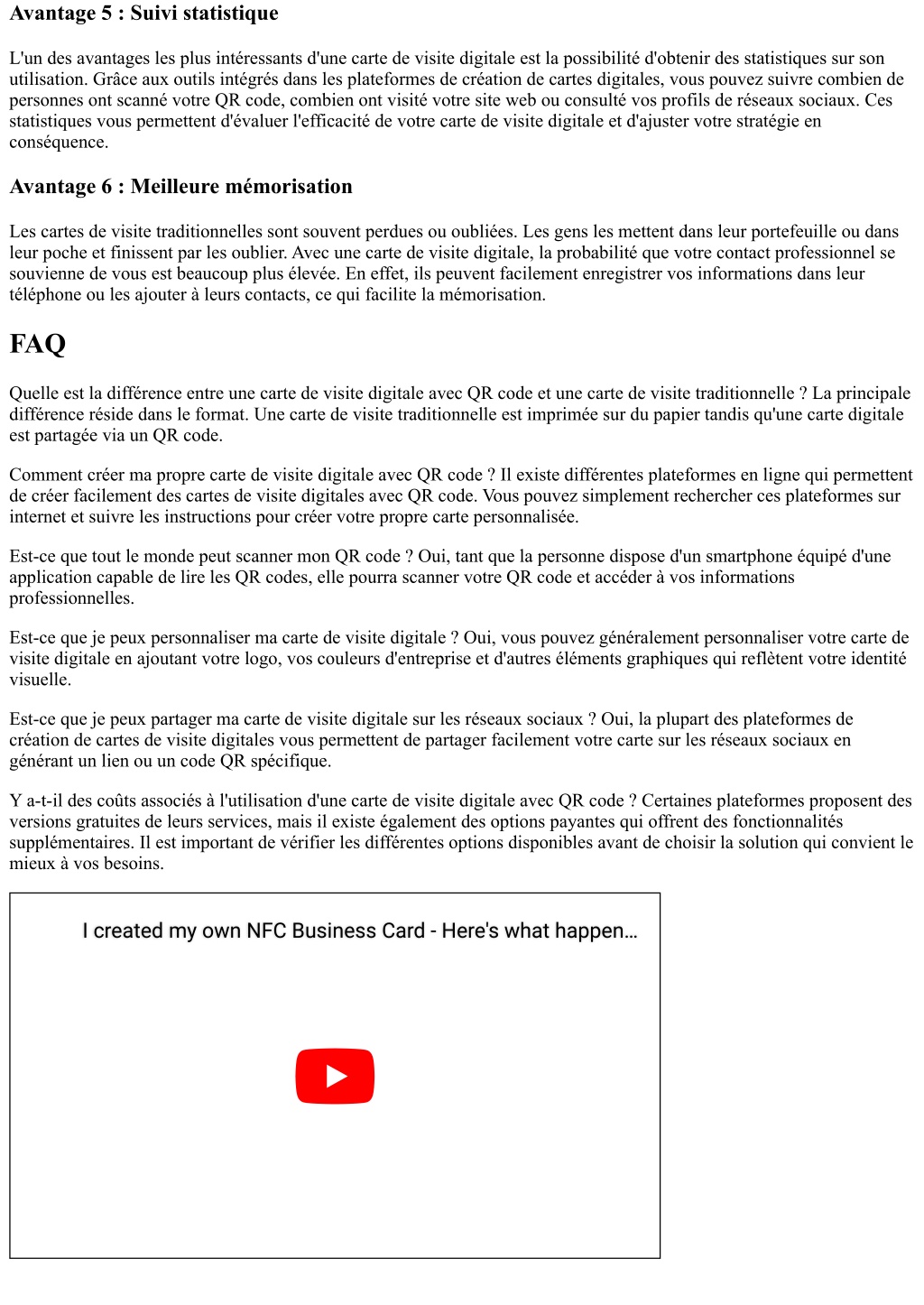 Avantage 5 : Suivi statistique

L'un des avantages les plus intéressants d'une carte de visite digitale est la possibilité d'obtenir des statistiques sur son utilisation. Grâce aux outils intégrés dans les plateformes de création de cartes digitales, vous pouvez suivre combien de personnes ont scanné votre QR code, combien ont visité votre site web ou consulté vos profils de réseaux sociaux. Ces statistiques vous permettent d'évaluer l'efficacité de votre carte de visite digitale et d'ajuster votre stratégie en conséquence.

Avantage 6 : Meilleure mémorisation

Les cartes de visite traditionnelles sont souvent perdues ou oubliées. Les gens les mettent dans leur portefeuille ou dans leur poche et finissent par les oublier. Avec une carte de visite digitale, la probabilité que votre contact professionnel se souvienne de vous est beaucoup plus élevée. En effet, ils peuvent facilement enregistrer vos informations dans leur téléphone ou les ajouter à leurs contacts, ce qui facilite la mémorisation.

FAQ

Quelle est la différence entre une carte de visite digitale avec QR code et une carte de visite traditionnelle ? La principale différence réside dans le format. Une carte de visite traditionnelle est imprimée sur du papier tandis qu'une carte digitale est partagée via un QR code.

Comment créer ma propre carte de visite digitale avec QR code ? Il existe différentes plateformes en ligne qui permettent de créer facilement des cartes de visite digitales avec QR code. Vous pouvez simplement rechercher ces plateformes sur internet et suivre les instructions pour créer votre propre carte personnalisée.

Est-ce que tout le monde peut scanner mon QR code ? Oui, tant que la personne dispose d'un smartphone équipé d'une application capable de lire les QR codes, elle pourra scanner votre QR code et accéder à vos informations professionnelles.

Est-ce que je peux personnaliser ma carte de visite digitale ? Oui, vous pouvez généralement personnaliser votre carte de visite digitale en ajoutant votre logo, vos couleurs d'entreprise et d'autres éléments graphiques qui reflètent votre identité visuelle.

Est-ce que je peux partager ma carte de visite digitale sur les réseaux sociaux ? Oui, la plupart des plateformes de création de cartes de visite digitales vous permettent de partager facilement votre carte sur les réseaux sociaux en générant un lien ou un code QR spécifique.

Y a-t-il des coûts associés à l'utilisation d'une carte de visite digitale avec QR code ? Certaines plateformes proposent des versions gratuites de leurs services, mais il existe également des options payantes qui offrent des fonctionnalités supplémentaires. Il est important de vérifier les différentes options disponibles avant de choisir la solution qui convient le mieux à vos besoins.

I created my own NFC Business Card - Here's what happen...